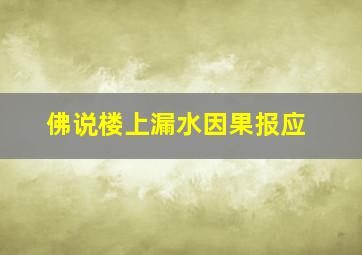 佛说楼上漏水因果报应